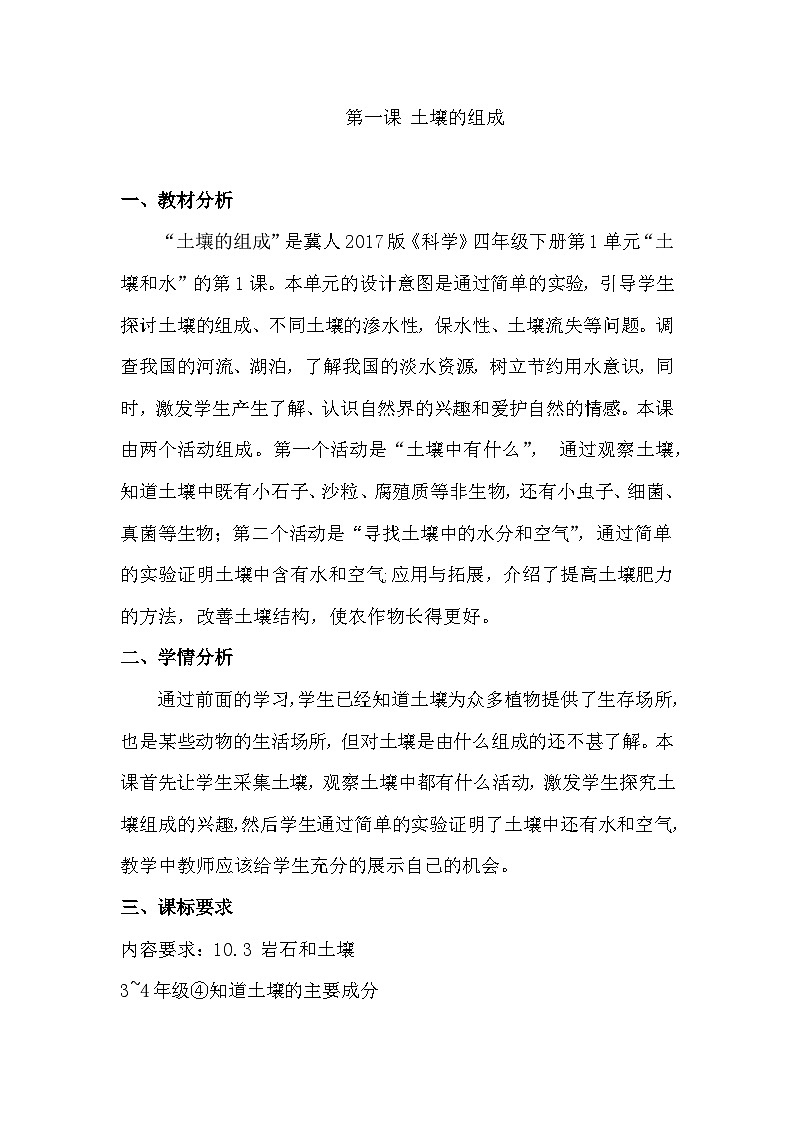 第一课 土壤的组成

一、教材分析

“土壤的组成”是冀人2017版《科学》四年级下册第1单元“土壤和水”的第1课。本单元的设计意图是通过简单的实验，引导学生探讨土壤的组成、不同土壤的渗水性，保水性、土壤流失等问题。调查我国的河流、湖泊，了解我国的淡水资源，树立节约用水意识，同时，激发学生产生了解、认识自然界的兴趣和爱护自然的情感。本课由两个活动组成。第一个活动是“土壤中有什么”， 通过观察土壤，知道土壤中既有小石子、沙粒、腐殖质等非生物，还有小虫子、细菌、真菌等生物；第二个活动是“寻找土壤中的水分和空气”，通过简单的实验证明土壤中含有水和空气.应用与拓展，介绍了提高土壤肥力的方法，改善土壤结构，使农作物长得更好。

二、学情分析

通过前面的学习，学生已经知道土壤为众多植物提供了生存场所，也是某些动物的生活场所，但对土壤是由什么组成的还不甚了解。本课首先让学生采集土壤，观察土壤中都有什么活动，激发学生探究土壤组成的兴趣，然后学生通过简单的实验证明了土壤中还有水和空气，教学中教师应该给学生充分的展示自己的机会。

三、课标要求

内容要求：10.3 岩石和土壤

3~4年级④知道土壤的主要成分